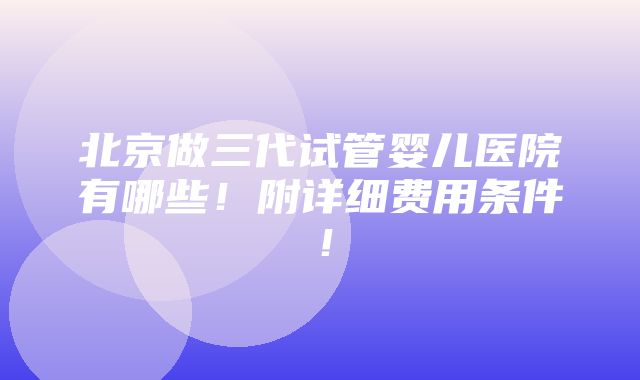 北京做三代试管婴儿医院有哪些！附详细费用条件！